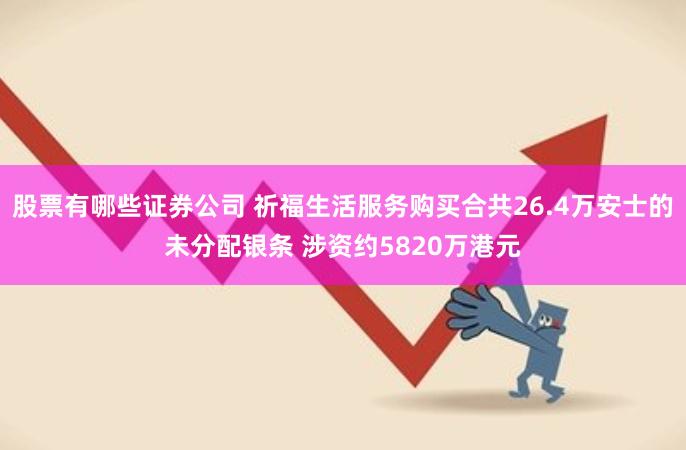 股票有哪些证券公司 祈福生活服务购买合共26.4万安士的未分配银条 涉资约5820万港元